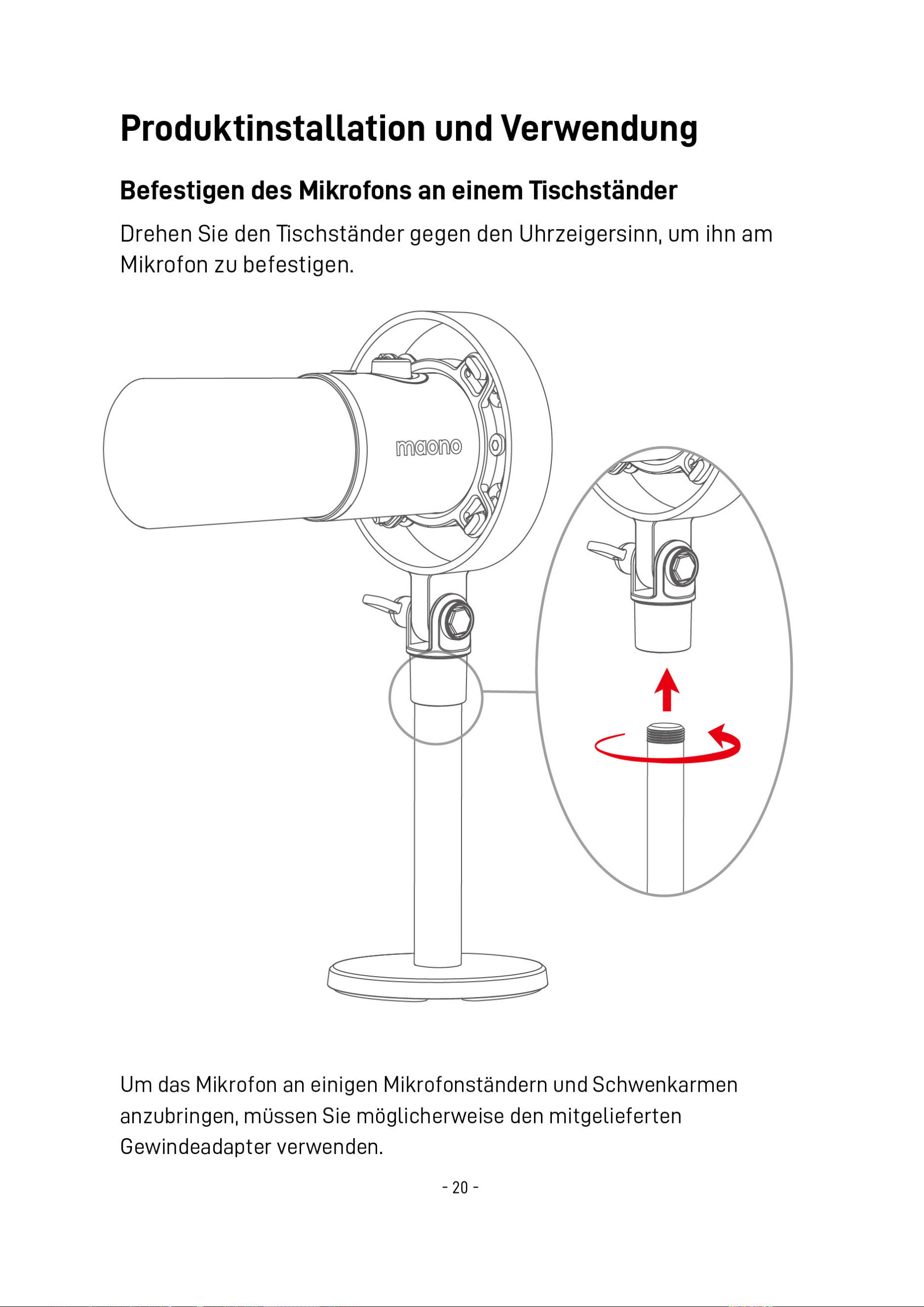 Produktinstallation und Verwendung

Befestigen des Mikrofons an einem Tischständer

Drehen Sie den Tischständer gegen den Uhrzeigersinn, um ihn am Mikrofon zu befestigen.

maono

Um das Mikrofon an einigen Mikrofonständern und Schwenkarmen anzubringen, müssen Sie möglicherweise den mitgelieferten Gewindeadapter verwenden.

- 20 -